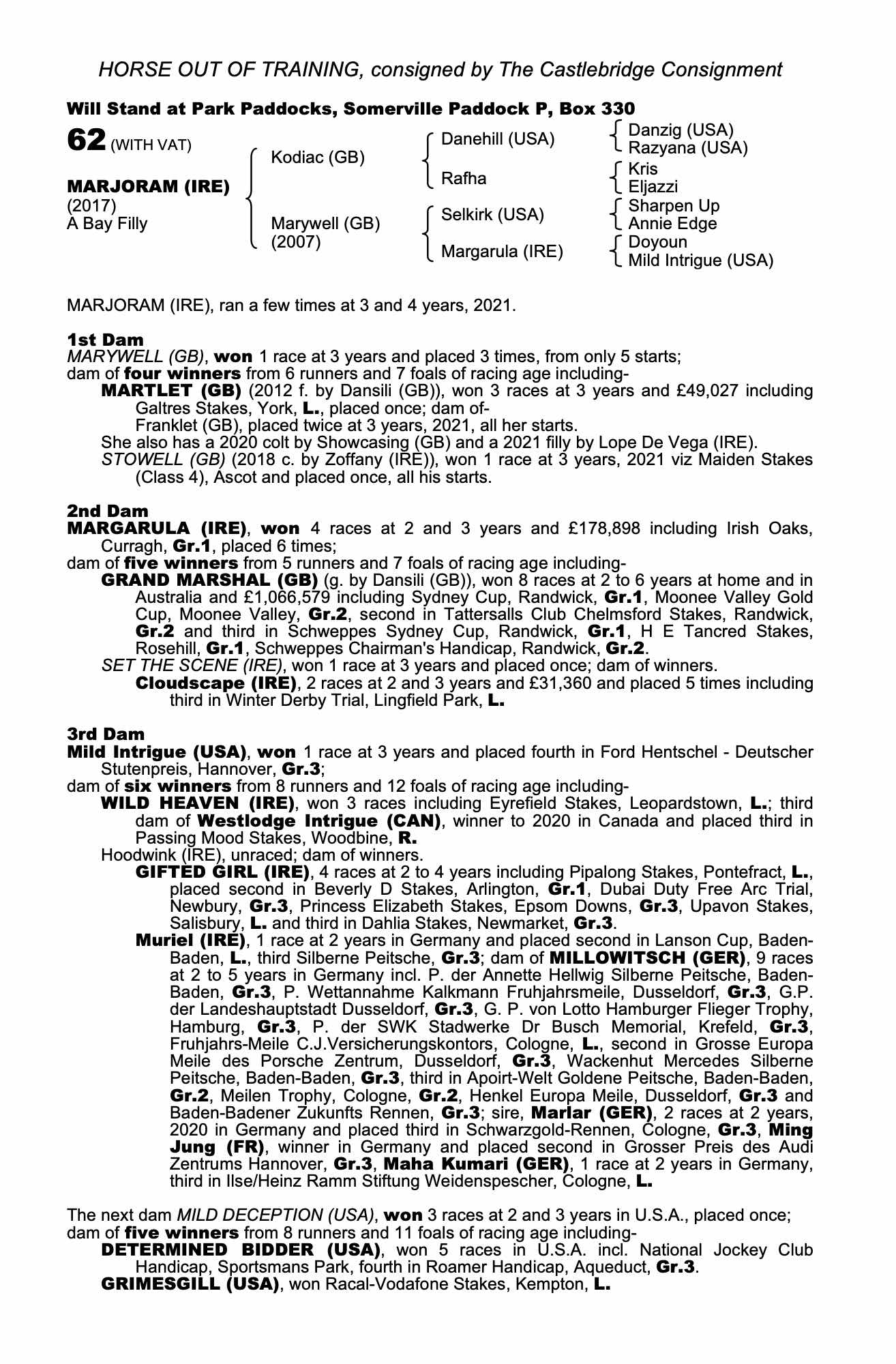 HORSE OUT OF TRAINING, consigned by The Castlebridge Consignment

Will Stand at Park Paddocks, Somerville Paddock P, Box 330

62 (WITH VAT)

MARJORAM (IRE)
(2017)
A Bay Filly

Kodiac (GB)

Marywell (GB)
(2007)

Danehill (USA)

Rafha

Selkirk (USA)

Margarula (IRE)

Danzig (USA)
Razyana (USA)
Kris
Eljazzi
Sharpen Up
Annie Edge
Doyoun
Mild Intrigue (USA)

MARJORAM (IRE), ran a few times at 3 and 4 years, 2021.

1st Dam
MARYWELL (GB), won 1 race at 3 years and placed 3 times, from only 5 starts; dam of four winners from 6 runners and 7 foals of racing age including-
MARTLET (GB) (2012 f. by Dansili (GB)), won 3 races at 3 years and £49,027 including Galtres Stakes, York, L., placed once; dam of-
Franklet (GB), placed twice at 3 years, 2021, all her starts.
She also has a 2020 colt by Showcasing (GB) and a 2021 filly by Lope De Vega (IRE).
STOWELL (GB) (2018 c. by Zoffany (IRE)), won 1 race at 3 years, 2021 viz Maiden Stakes (Class 4), Ascot and placed once, all his starts.

2nd Dam
MARGARULA (IRE), won 4 races at 2 and 3 years and £178,898 including Irish Oaks, Curragh, Gr.1, placed 6 times;
dam of five winners from 5 runners and 7 foals of racing age including-
GRAND MARSHAL (GB) (g. by Dansili (GB)), won 8 races at 2 to 6 years at home and in Australia and £1,066,579 including Sydney Cup, Randwick, Gr.1, Moonee Valley Gold Cup, Moonee Valley, Gr.2, second in Tattersalls Club Chelmsford Stakes, Randwick, Gr.2 and third in Schweppes Sydney Cup, Randwick, Gr.1, H E Tancred Stakes, Rosehill, Gr.1, Schweppes Chairman's Handicap, Randwick, Gr.2.
SET THE SCENE (IRE), won 1 race at 3 years and placed once; dam of winners.
Cloudscape (IRE), 2 races at 2 and 3 years and £31,360 and placed 5 times including third in Winter Derby Trial, Lingfield Park, L.

3rd Dam
Mild Intrigue (USA), won 1 race at 3 years and placed fourth in Ford Hentschel - Deutscher Stutenpreis, Hannover, Gr.3;
dam of six winners from 8 runners and 12 foals of racing age including-
WILD HEAVEN (IRE), won 3 races including Eyrefield Stakes, Leopardstown, L.; third dam of Westlodge Intrigue (CAN), winner to 2020 in Canada and placed third in Passing Mood Stakes, Woodbine, R.
Hoodwink (IRE), unraced; dam of winners.
GIFTED GIRL (IRE), 4 races at 2 to 4 years including Pipalong Stakes, Pontefract, L., placed second in Beverly D Stakes, Arlington, Gr.1, Dubai Duty Free Arc Trial, Newbury, Gr.3, Princess Elizabeth Stakes, Epsom Downs, Gr.3, Upavon Stakes, Salisbury, L. and third in Dahlia Stakes, Newmarket, Gr.3.
Muriel (IRE), 1 race at 2 years in Germany and placed second in Lanson Cup, Baden-Baden, L., third Silberne Peitsche, Gr.3; dam of MILLOWITSCH (GER), 9 races at 2 to 5 years in Germany incl. P. der Annette Hellwig Silberne Peitsche, Baden-Baden, Gr.3, P. Wettannahme Kalkmann Fruhjahrsmeile, Dusseldorf, Gr.3, G.P. der Landeshauptstadt Dusseldorf, Gr.3, G. P. von Lotto Hamburger Flieger Trophy, Hamburg, Gr.3, P. der SWK Stadwerke Dr Busch Memorial, Krefeld, Gr.3, Fruhjahrs-Meile C.J.Versicherungskontors, Cologne, L., second in Grosse Europa Meile des Porsche Zentrum, Dusseldorf, Gr.3, Wackenhut Mercedes Silberne Peitsche, Baden-Baden, Gr.3, third in Apoirt-Welt Goldene Peitsche, Baden-Baden, Gr.2, Meilen Trophy, Cologne, Gr.2, Henkel Europa Meile, Dusseldorf, Gr.3 and Baden-Badener Zukunfts Rennen, Gr.3; sire, Marlar (GER), 2 races at 2 years, 2020 in Germany and placed third in Schwarzgold-Rennen, Cologne, Gr.3, Ming Jung (FR), winner in Germany and placed second in Grosser Preis des Audi Zentrums Hannover, Gr.3, Maha Kumari (GER), 1 race at 2 years in Germany, third in Ilse/Heinz Ramm Stiftung Weidenspescher, Cologne, L.

The next dam MILD DECEPTION (USA), won 3 races at 2 and 3 years in U.S.A., placed once; dam of five winners from 8 runners and 11 foals of racing age including-
DETERMINED BIDDER (USA), won 5 races in U.S.A. incl. National Jockey Club Handicap, Sportsmans Park, fourth in Roamer Handicap, Aqueduct, Gr.3.
GRIMESGILL (USA), won Racal-Vodafone Stakes, Kempton, L.